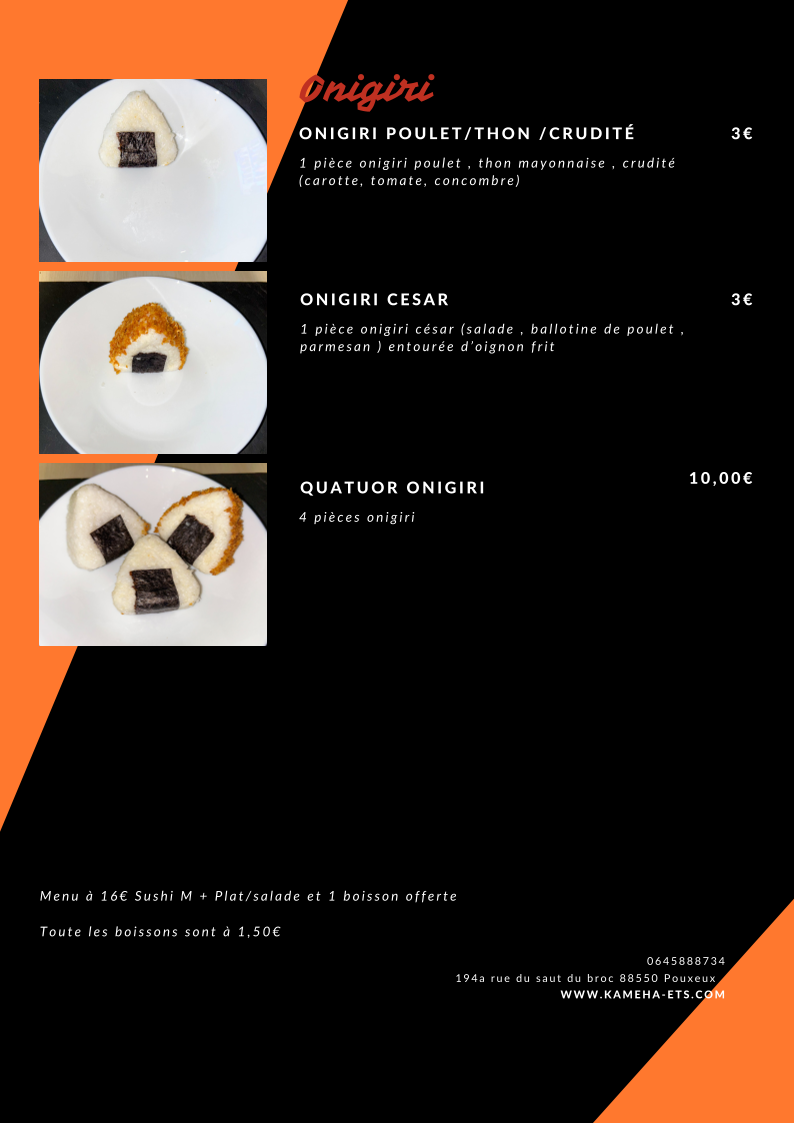 Onigiri

ONIGIRI POULET/THON /CRUDITÉ

3€

1 pièce onigiri poulet , thon mayonnaise , crudité (carotte, tomate, concombre)

ONIGIRI CESAR

3€

1 pièce onigiri césar (salade , ballotine de poulet , parmesan ) entourée d'oignon frit

QUATUOR ONIGIRI

10,00€

4 pièces onigiri

Menu à 16€ Sushi M + Plat/salade et 1 boisson offerte

Toute les boissons sont à 1,50€

0645888734
194a rue du saut du broc 88550 Pouxeux
WWW.KAMEHA-ETS.COM